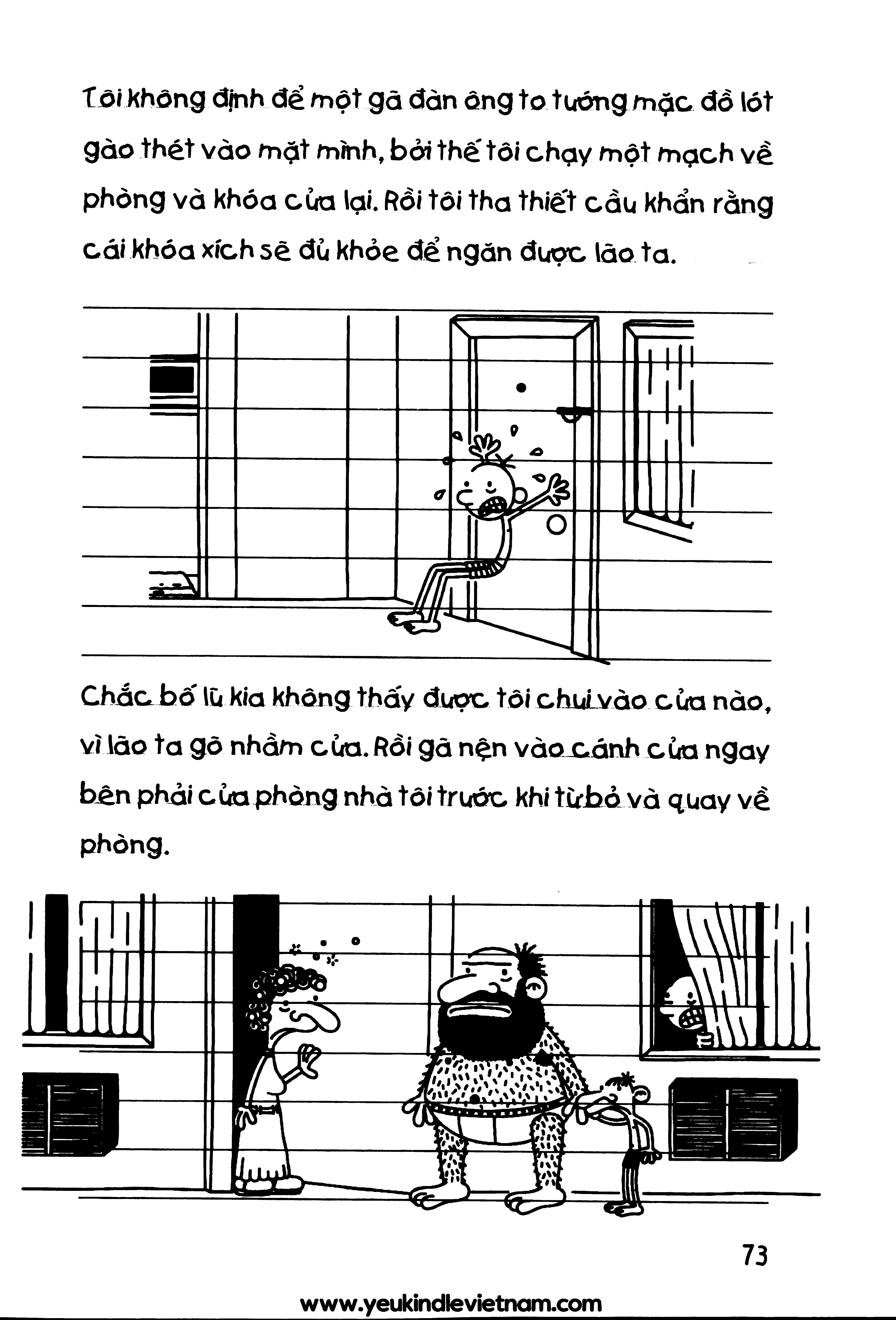 Tôi không định để một gã đàn ông to tướng mặc đồ lót gào thét vào mặt mình, bởi thế tôi chạy một mạch về phòng và khóa cửa lại. Rồi tôi tha thiết cầu khẩn rằng cái khóa xích sẽ đủ khỏe để ngăn được lão ta.

Chắc bố lũ kia không thấy được tôi chui vào cửa nào, vì lão ta gõ nhầm cửa. Rồi gã nện vào cánh cửa ngay bên phải cửa phòng nhà tôi trước khi từ bỏ và quay về phòng.

73

www.yeukindlevietnam.com